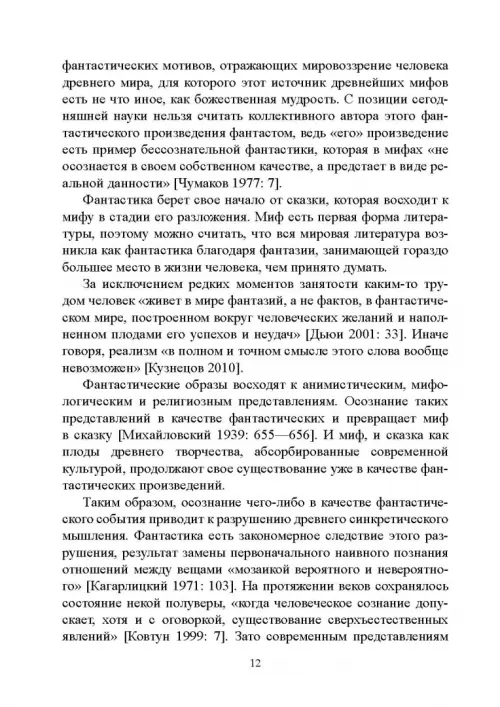 фантастических мотивов, отражающих мировоззрение человека древнего мира, для которого этот источник древнейших мифов есть не что иное, как божественная мудрость. С позиции сегодняшней науки нельзя считать коллективного автора этого фантастического произведения фантастом, ведь «его» произведение есть пример бессознательной фантастики, которая в мифах «не осознается в своем собственном качестве, а предстает в виде реальной данности» [Чумаков 1977: 7].

Фантастика берет свое начало от сказки, которая восходит к мифу в стадии его разложения. Миф есть первая форма литературы, поэтому можно считать, что вся мировая литература возникла как фантастика благодаря фантазии, занимающей гораздо большее место в жизни человека, чем принято думать.

За исключением редких моментов занятости каким-то трудом человек «живет в мире фантазий, а не фактов, в фантастическом мире, построенном вокруг человеческих желаний и наполненном плодами его успехов и неудач» [Дьюи 2001: 33]. Иначе говоря, реализм «в полном и точном смысле этого слова вообще невозможен» [Кузнецов 2010].

Фантастические образы восходят к анимистическим, мифологическим и религиозным представлениям. Осознание таких представлений в качестве фантастических и превращает миф в сказку [Михайловский 1939: 655—656]. И миф, и сказка как плоды древнего творчества, абсорбированные современной культурой, продолжают свое существование уже в качестве фантастических произведений.

Таким образом, осознание чего-либо в качестве фантастического события приводит к разрушению древнего синкретического мышления. Фантастика есть закономерное следствие этого разрушения, результат замены первоначального наивного познания отношений между вещами «мозаикой вероятного и невероятного» [Кагарлицкий 1971: 103]. На протяжении веков сохранялось состояние некой полуверы, «когда человеческое сознание допускает, хотя и с оговоркой, существование сверхъестественных явлений» [Ковтун 1999: 7]. Зато современным представлениям

12